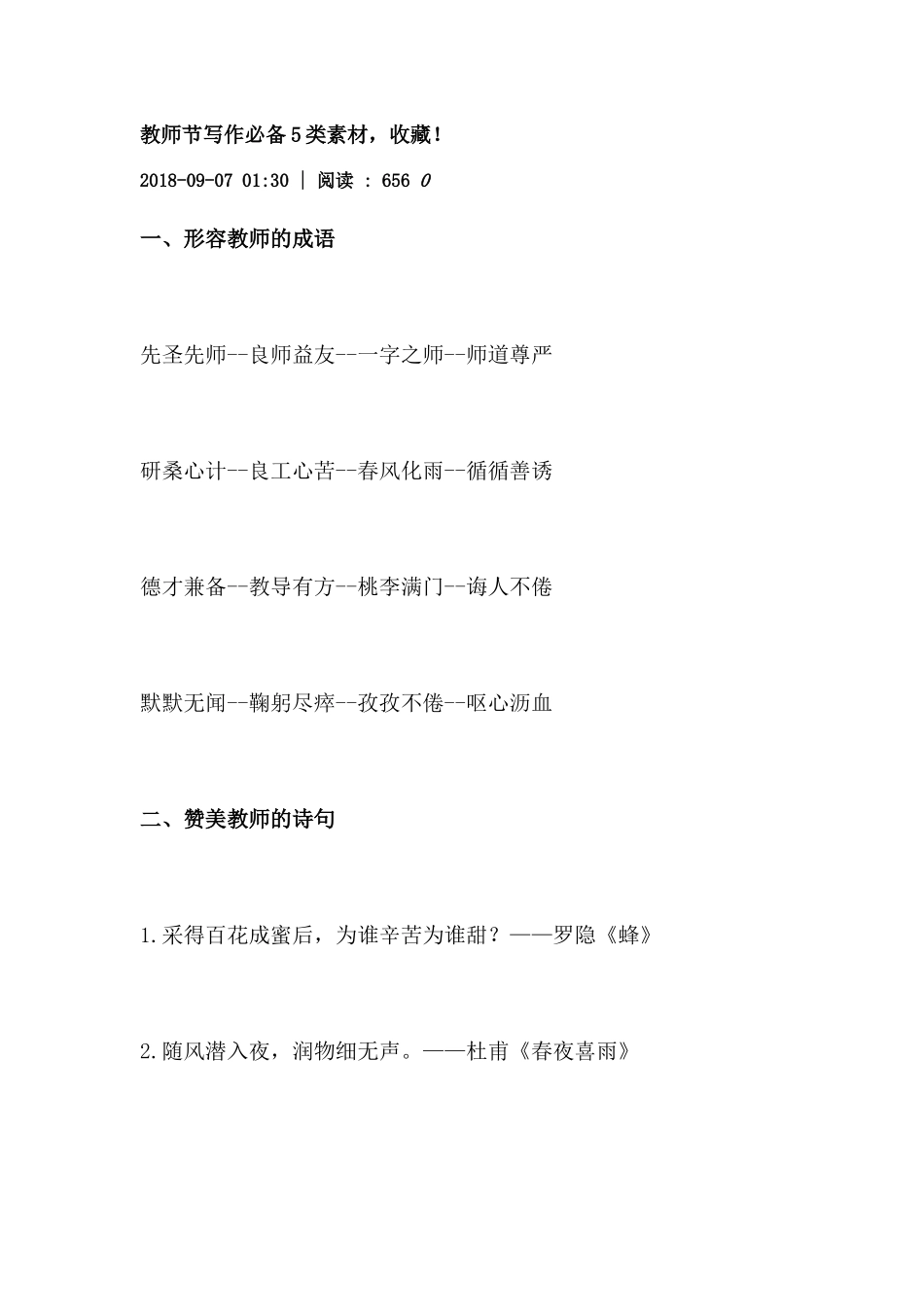 教师节写作必备5类素材，收藏！

2018-09-07 01:30 | 阅读 : 656 0

一、形容教师的成语

先圣先师--良师益友--一字之师--师道尊严

研桑心计--良工心苦--春风化雨--循循善诱

德才兼备--教导有方--桃李满门--诲人不倦

默默无闻--鞠躬尽瘁--孜孜不倦--呕心沥血

二、赞美教师的诗句

1.采得百花成蜜后，为谁辛苦为谁甜？——罗隐《蜂》

2.随风潜入夜，润物细无声。——杜甫《春夜喜雨》